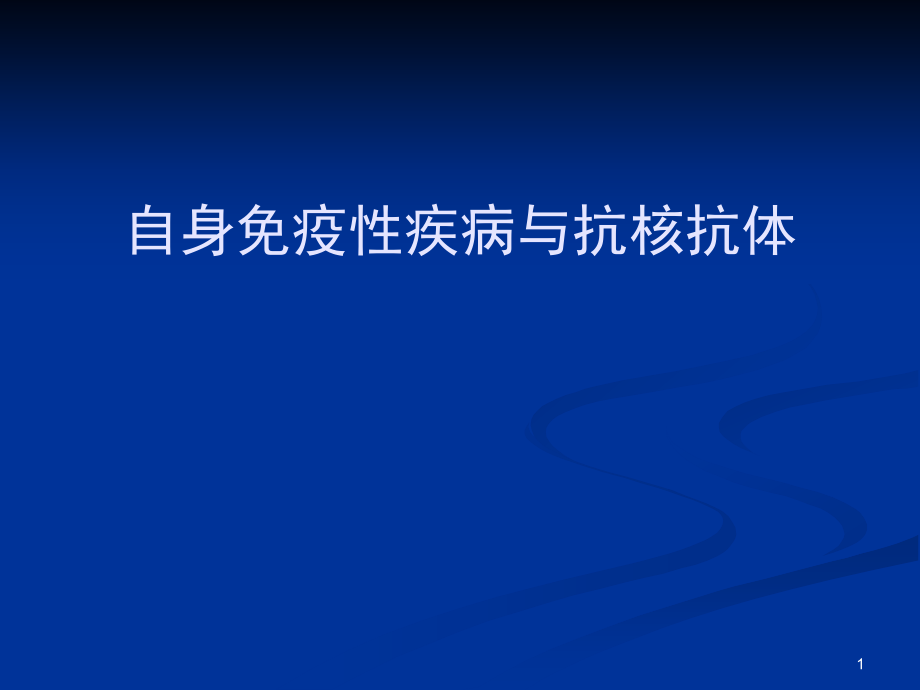 自身免疫性疾病与抗核抗体

1